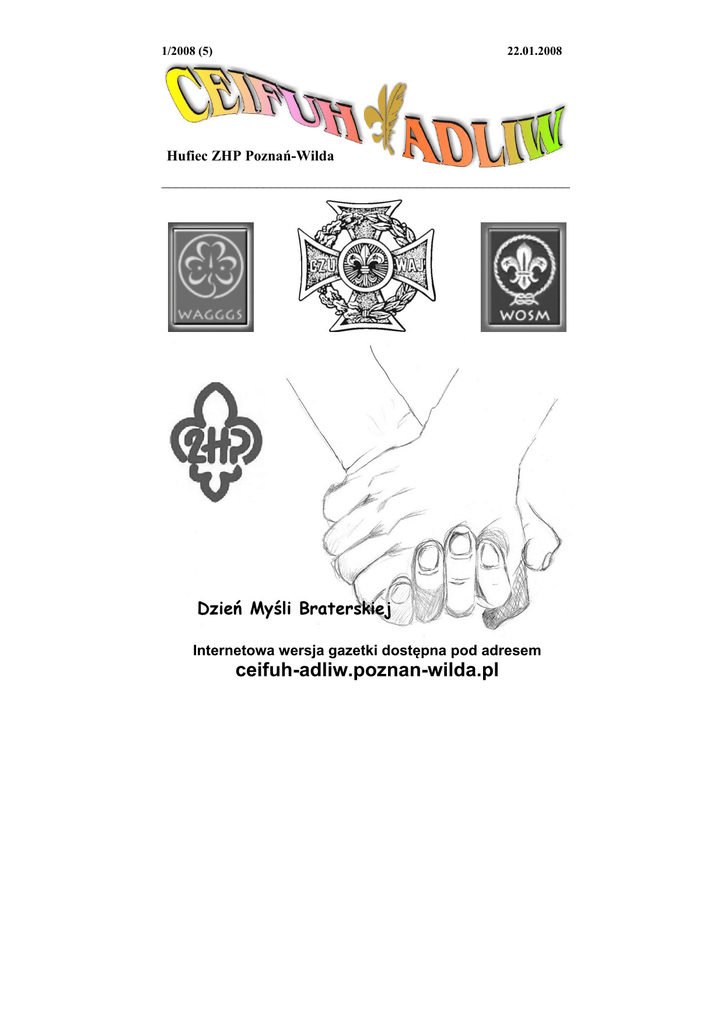 1/2008 (5)

22.01.2008

CEIFUH ADLIW

Hufiec ZHP Poznań-Wilda

WAGGGS

CZU WAJ

WOSM

ZHP

Dzień Myśli Braterskiej

Internetowa wersja gazetki dostępna pod adresem
ceifuh-adliw.poznan-wilda.pl